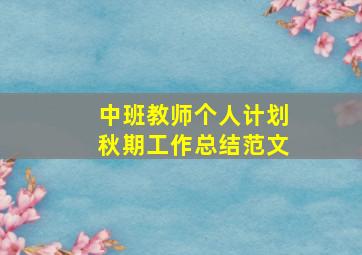 中班教师个人计划
秋期工作总结范文